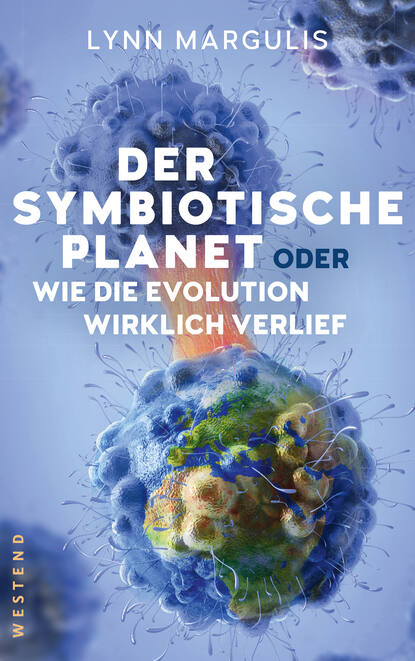 LYNN MARGULIS

DER SYMBIOTISCHE PLANET ODER WIE DIE EVOLUTION WIRKLICH VERLIEF

WESTEND